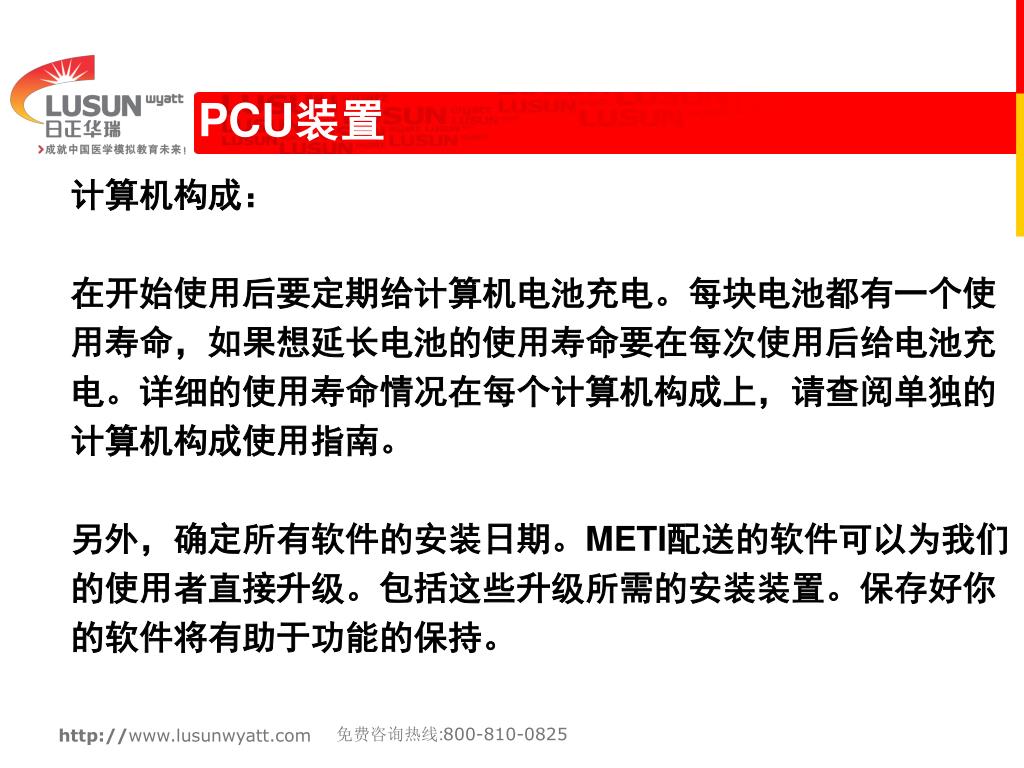 LUSUN wyatt
日正华瑞
成就中国医学模拟教育未来!

PCU装置

计算机构成：

在开始使用后要定期给计算机电池充电。每块电池都有一个使用寿命，如果想延长电池的使用寿命要在每次使用后给电池充电。详细的使用寿命情况在每个计算机构成上，请查阅单独的计算机构成使用指南。

另外，确定所有软件的安装日期。METI配送的软件可以为我们的使用者直接升级。包括这些升级所需的安装装置。保存好你的软件将有助于功能的保持。

http://www.lusunwyatt.com 免费咨询热线:800-810-0825